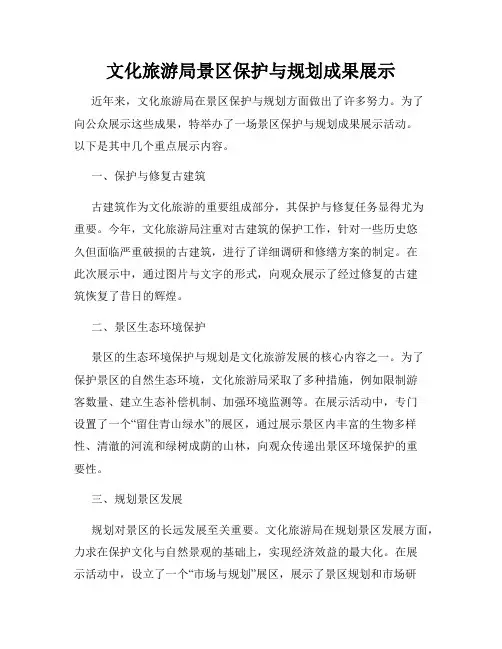 文化旅游局景区保护与规划成果展示

近年来，文化旅游局在景区保护与规划方面做出了许多努力。为了向公众展示这些成果，特举办了一场景区保护与规划成果展示活动。以下是其中几个重点展示内容。

一、保护与修复古建筑

古建筑作为文化旅游的重要组成部分，其保护与修复任务显得尤为重要。今年，文化旅游局注重对古建筑的保护工作，针对一些历史悠久但面临严重破损的古建筑，进行了详细调研和修缮方案的制定。在此次展示中，通过图片与文字的形式，向观众展示了经过修复的古建筑恢复了昔日的辉煌。

二、景区生态环境保护

景区的生态环境保护与规划是文化旅游发展的核心内容之一。为了保护景区的自然生态环境，文化旅游局采取了多种措施，例如限制游客数量、建立生态补偿机制、加强环境监测等。在展示活动中，专门设置了一个“留住青山绿水”的展区，通过展示景区内丰富的生物多样性、清澈的河流和绿树成荫的山林，向观众传递出景区环境保护的重要性。

三、规划景区发展

规划对景区的长远发展至关重要。文化旅游局在规划景区发展方面，力求在保护文化与自然景观的基础上，实现经济效益的最大化。在展示活动中，设立了一个“市场与规划”展区，展示了景区规划和市场研